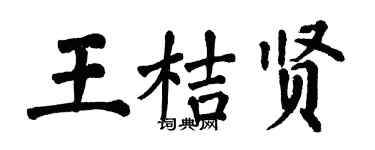 王桔贤

词典网